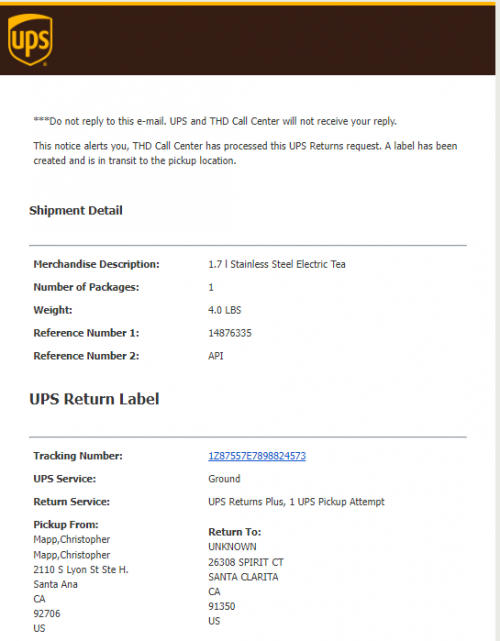 ups

***Do not reply to this e-mail. UPS and THD Call Center will not receive your reply.

This notice alerts you, THD Call Center has processed this UPS Returns request. A label has been created and is in transit to the pickup location.

Shipment Detail

| | |
|---|---|
| Merchandise Description: | 1.7 l Stainless Steel Electric Tea |
| Number of Packages: | 1 |
| Weight: | 4.0 LBS |
| Reference Number 1: | 14876335 |
| Reference Number 2: | API |

UPS Return Label

| | |
|---|---|
| Tracking Number: | 1Z87557E7898824573 |
| UPS Service: | Ground |
| Return Service: | UPS Returns Plus, 1 UPS Pickup Attempt |

Pickup From:
Mapp,Christopher
Mapp,Christopher
2110 S Lyon St Ste H.
Santa Ana
CA
92706
US

Return To:
UNKNOWN
26308 SPIRIT CT
SANTA CLARITA
CA
91350
US